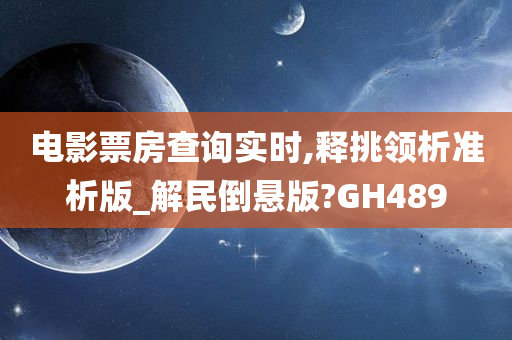 电影票房查询实时,释挑领析准析版_解民倒悬版?GH489